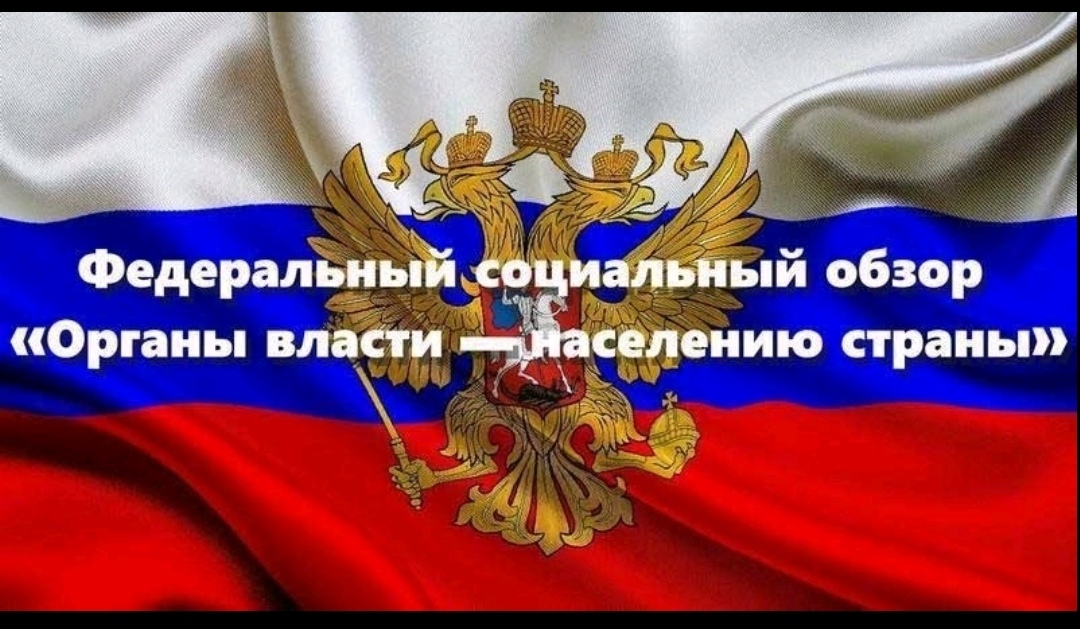 Федеральный социальный обзор
«Органы власти — населению страны»